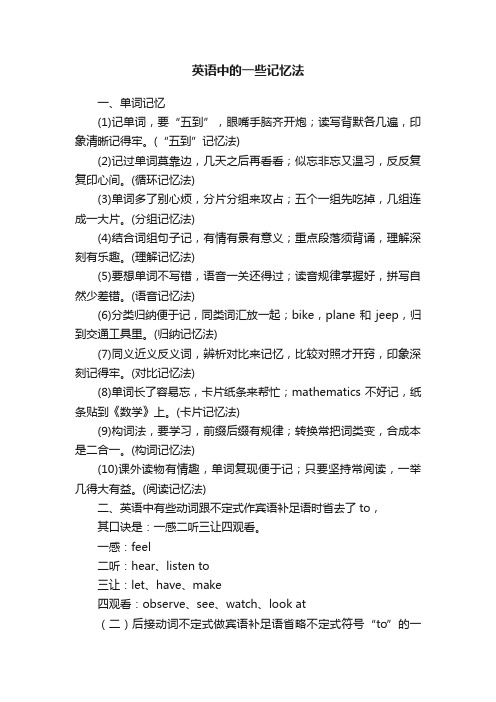 英语中的一些记忆法

一、单词记忆

(1)记单词，要“五到”，眼嘴手脑齐开炮；读写背默各几遍，印象清晰记得牢。(“五到”记忆法)

(2)记过单词莫靠边，几天之后再看看；似忘非忘又温习，反反复复印心间。(循环记忆法)

(3)单词多了别心烦，分片分组来攻占；五个一组先吃掉，几组连成一大片。(分组记忆法)

(4)结合词组句子记，有情有景有意义；重点段落须背诵，理解深刻有乐趣。(理解记忆法)

(5)要想单词不写错，语音一关还得过；读音规律掌握好，拼写自然少差错。(语音记忆法)

(6)分类归纳便于记，同类词汇放一起；bike，plane 和 jeep，归到交通工具里。(归纳记忆法)

(7)同义近义反义词，辨析对比来记忆，比较对照才开窍，印象深刻记得牢。(对比记忆法)

(8)单词长了容易忘，卡片纸条来帮忙；mathematics 不好记，纸条贴到《数学》上。(卡片记忆法)

(9)构词法，要学习，前缀后缀有规律；转换常把词类变，合成本是二合一。(构词记忆法)

(10)课外读物有情趣，单词复现便于记；只要坚持常阅读，一举几得大有益。(阅读记忆法)

二、英语中有些动词跟不定式作宾语补足语时省去了 to，

其口诀是：一感二听三让四观看。

一感：feel

二听：hear、listen to

三让：let、have、make

四观看：observe、see、watch、look at

（二）后接动词不定式做宾语补足语省略不定式符号“to”的一